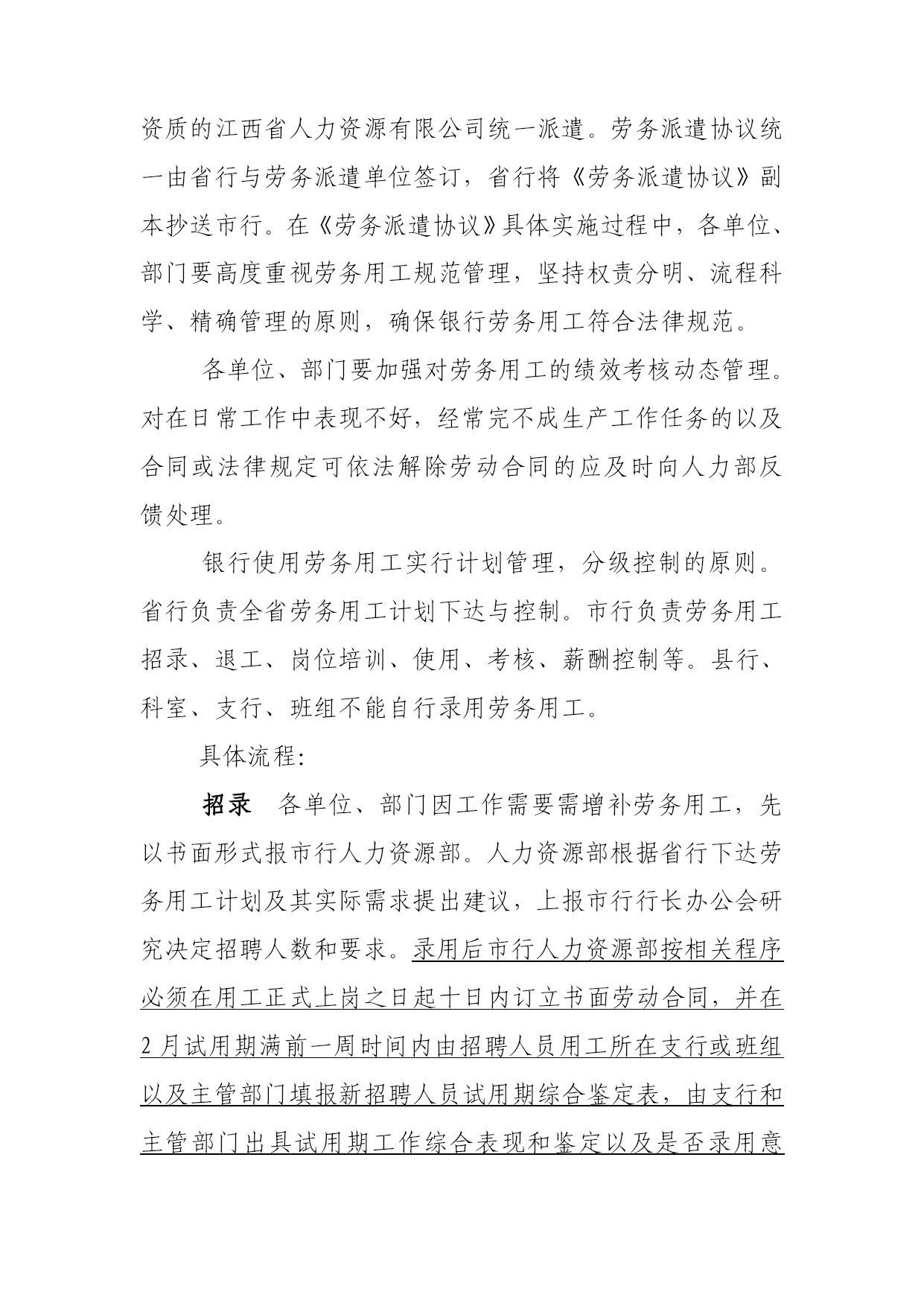 资质的江西省人力资源有限公司统一派遣。劳务派遣协议统一由省行与劳务派遣单位签订，省行将《劳务派遣协议》副本抄送市行。在《劳务派遣协议》具体实施过程中，各单位、部门要高度重视劳务用工规范管理，坚持权责分明、流程科学、精确管理的原则，确保银行劳务用工符合法律规范。

各单位、部门要加强对劳务用工的绩效考核动态管理。对在日常工作中表现不好，经常完不成生产工作任务的以及合同或法律规定可依法解除劳动合同的应及时向人力部反馈处理。

银行使用劳务用工实行计划管理，分级控制的原则。省行负责全省劳务用工计划下达与控制。市行负责劳务用工招录、退工、岗位培训、使用、考核、薪酬控制等。县行、科室、支行、班组不能自行录用劳务用工。

具体流程:

招录　各单位、部门因工作需要需增补劳务用工，先以书面形式报市行人力资源部。人力资源部根据省行下达劳务用工计划及其实际需求提出建议，上报市行行长办公会研究决定招聘人数和要求。录用后市行人力资源部按相关程序必须在用工正式上岗之日起十日内订立书面劳动合同，并在2月试用期满前一周时间内由招聘人员用工所在支行或班组以及主管部门填报新招聘人员试用期综合鉴定表，由支行和主管部门出具试用期工作综合表现和鉴定以及是否录用意